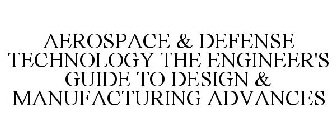 AEROSPACE & DEFENSE TECHNOLOGY THE ENGINEER'S GUIDE TO DESIGN & MANUFACTURING ADVANCES